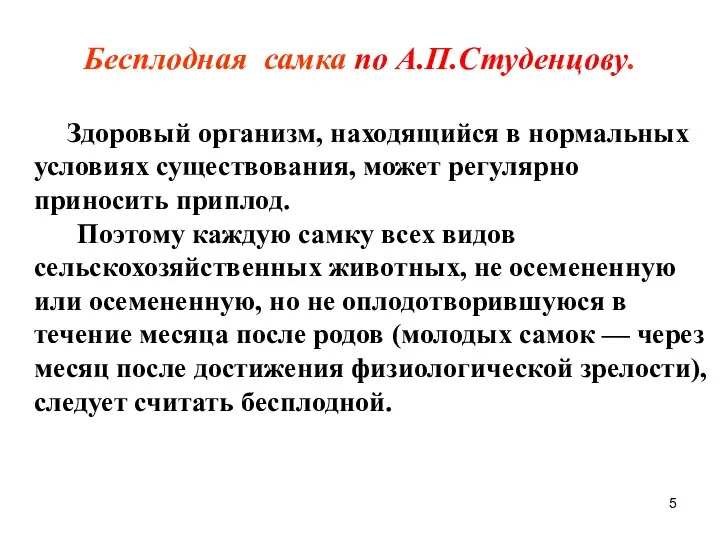 Бесплодная  самка по А.П.Студенцову.

Здоровый организм, находящийся в нормальных условиях существования, может регулярно приносить приплод.

Поэтому каждую самку всех видов сельскохозяйственных животных, не осемененную или осемененную, но не оплодотворившуюся в течение месяца после родов (молодых самок — через месяц после достижения физиологической зрелости), следует считать бесплодной.

5